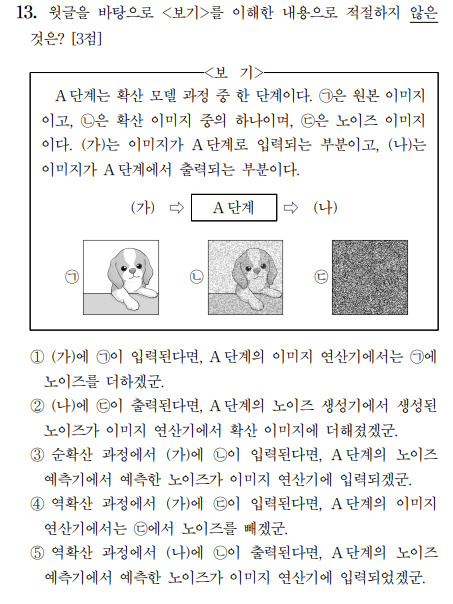 13. 윗글을 바탕으로 <보기>를 이해한 내용으로 적절하지 않은 것은? [3점]

<보 기>

A 단계는 확산 모델 과정 중 한 단계이다. ㉠은 원본 이미지이고, ㉡은 확산 이미지 중의 하나이며, ㉢은 노이즈 이미지이다. (가)는 이미지가 A 단계로 입력되는 부분이고, (나)는 이미지가 A 단계에서 출력되는 부분이다.

(가) ⇨ A 단계 ⇨ (나)

㉠ ㉡ ㉢

① (가)에 ㉠이 입력된다면, A 단계의 이미지 연산기에서는 ㉠에 노이즈를 더하겠군.
② (나)에 ㉢이 출력된다면, A 단계의 노이즈 생성기에서 생성된 노이즈가 이미지 연산기에서 확산 이미지에 더해졌겠군.
③ 순확산 과정에서 (가)에 ㉡이 입력된다면, A 단계의 노이즈 예측기에서 예측한 노이즈가 이미지 연산기에 입력되겠군.
④ 역확산 과정에서 (가)에 ㉢이 입력된다면, A 단계의 이미지 연산기에서는 ㉢에서 노이즈를 빼겠군.
⑤ 역확산 과정에서 (나)에 ㉡이 출력된다면, A 단계의 노이즈 예측기에서 예측한 노이즈가 이미지 연산기에 입력되었겠군.